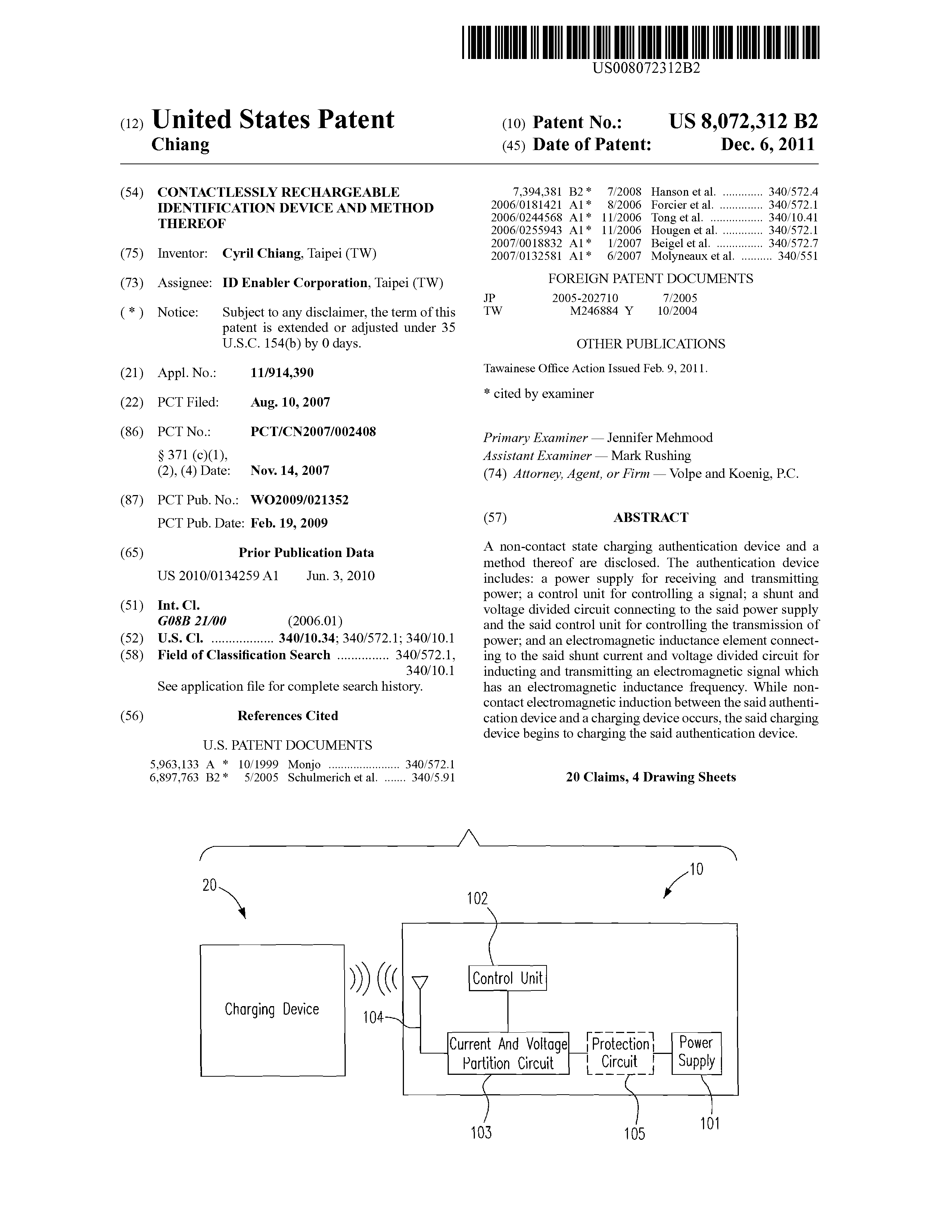 US008072312B2

(12) United States Patent
Chiang

(10) Patent No.: US 8,072,312 B2
(45) Date of Patent: Dec. 6, 2011

(54) CONTACTLESSLY RECHARGEABLE IDENTIFICATION DEVICE AND METHOD THEREOF

(75) Inventor: Cyril Chiang, Taipei (TW)

(73) Assignee: ID Enabler Corporation, Taipei (TW)

( * ) Notice: Subject to any disclaimer, the term of this patent is extended or adjusted under 35 U.S.C. 154(b) by 0 days.

(21) Appl. No.: 11/914,390

(22) PCT Filed: Aug. 10, 2007

(86) PCT No.: PCT/CN2007/002408
§ 371 (c)(1), (2), (4) Date: Nov. 14, 2007

(87) PCT Pub. No.: WO2009/021352
PCT Pub. Date: Feb. 19, 2009

(65) Prior Publication Data
US 2010/0134259 A1 Jun. 3, 2010

(51) Int. Cl.
G08B 21/00 (2006.01)
(52) U.S. Cl. .................. 340/10.34; 340/572.1; 340/10.1
(58) Field of Classification Search ............... 340/572.1, 340/10.1
See application file for complete search history.

(56) References Cited

U.S. PATENT DOCUMENTS

5,963,133 A * 10/1999 Monjo ...................... 340/572.1
6,897,763 B2 * 5/2005 Schulmerich et al. ....... 340/5.91
7,394,381 B2 * 7/2008 Hanson et al. ............. 340/572.4
2006/0181421 A1 * 8/2006 Forcier et al. .............. 340/572.1
2006/0244568 A1 * 11/2006 Tong et al. ................. 340/10.41
2006/0255943 A1 * 11/2006 Hougen et al. ............. 340/572.1
2007/0018832 A1 * 1/2007 Beigel et al. ............... 340/572.7
2007/0132581 A1 * 6/2007 Molyneaux et al. .......... 340/551

FOREIGN PATENT DOCUMENTS

JP 2005-202710 7/2005
TW M246884 Y 10/2004

OTHER PUBLICATIONS

Tawainese Office Action Issued Feb. 9, 2011.

* cited by examiner

Primary Examiner — Jennifer Mehmood
Assistant Examiner — Mark Rushing
(74) Attorney, Agent, or Firm — Volpe and Koenig, P.C.

(57) ABSTRACT

A non-contact state charging authentication device and a method thereof are disclosed. The authentication device includes: a power supply for receiving and transmitting power; a control unit for controlling a signal; a shunt and voltage divided circuit connecting to the said power supply and the said control unit for controlling the transmission of power; and an electromagnetic inductance element connecting to the said shunt current and voltage divided circuit for inducting and transmitting an electromagnetic signal which has an electromagnetic inductance frequency. While non-contact electromagnetic induction between the said authentication device and a charging device occurs, the said charging device begins to charging the said authentication device.

20 Claims, 4 Drawing Sheets

20
10
102
Charging Device
Control Unit
104
Current And Voltage Partition Circuit
Protection Circuit
Power Supply
103
105
101